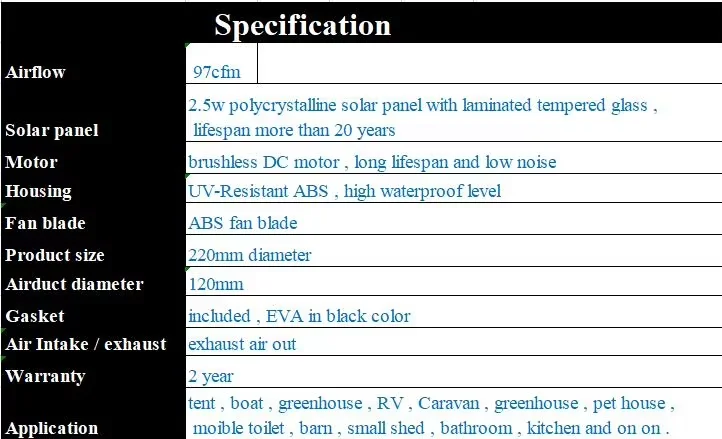 Specification

| | |
|---|---|
| Airflow | 97cfm |
| Solar panel | 2.5w polycrystalline solar panel with laminated tempered glass , lifespan more than 20 years |
| Motor | brushless DC motor , long lifespan and low noise |
| Housing | UV-Resistant ABS , high waterproof level |
| Fan blade | ABS fan blade |
| Product size | 220mm diameter |
| Airduct diameter | 120mm |
| Gasket | included , EVA in black color |
| Air Intake / exhaust | exhaust air out |
| Warranty | 2 year |
| Application | tent , boat , greenhouse , RV , Caravan , greenhouse , pet house , moible toilet , barn , small shed , bathroom , kitchen and on on . |